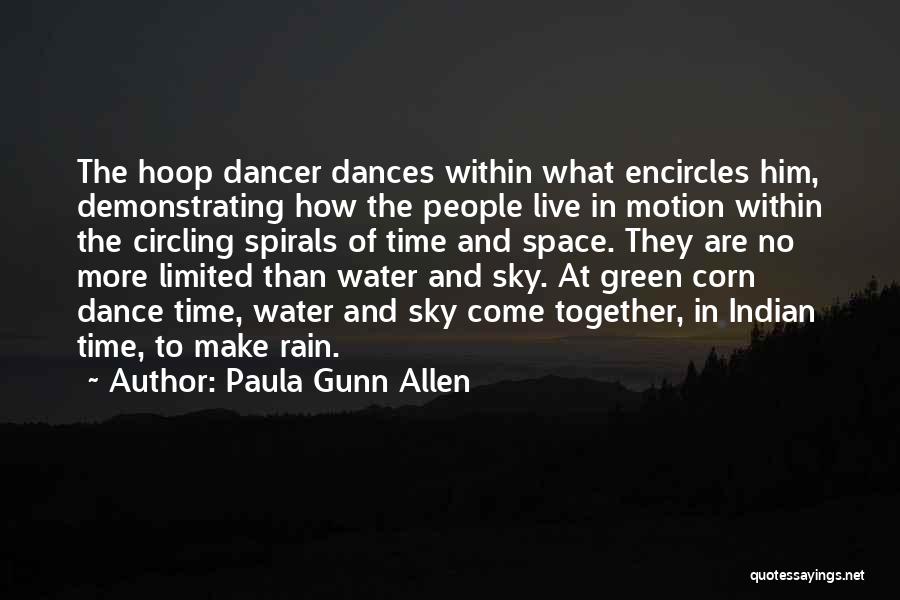 The hoop dancer dances within what encircles him, demonstrating how the people live in motion within the circling spirals of time and space. They are no more limited than water and sky. At green corn dance time, water and sky come together, in Indian time, to make rain.

~ Author: Paula Gunn Allen

quotessayings.net